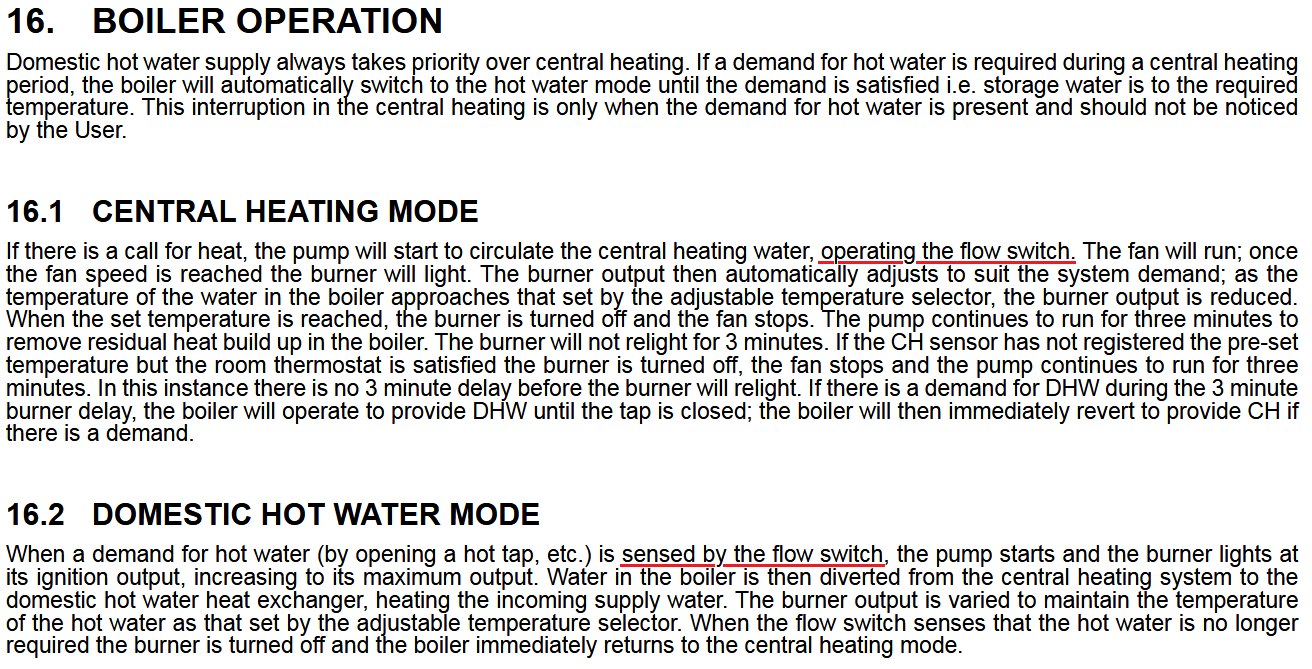 16. BOILER OPERATION

Domestic hot water supply always takes priority over central heating. If a demand for hot water is required during a central heating period, the boiler will automatically switch to the hot water mode until the demand is satisfied i.e. storage water is to the required temperature. This interruption in the central heating is only when the demand for hot water is present and should not be noticed by the User.

16.1 CENTRAL HEATING MODE

If there is a call for heat, the pump will start to circulate the central heating water, operating the flow switch. The fan will run; once the fan speed is reached the burner will light. The burner output then automatically adjusts to suit the system demand; as the temperature of the water in the boiler approaches that set by the adjustable temperature selector, the burner output is reduced. When the set temperature is reached, the burner is turned off and the fan stops. The pump continues to run for three minutes to remove residual heat build up in the boiler. The burner will not relight for 3 minutes. If the CH sensor has not registered the pre-set temperature but the room thermostat is satisfied the burner is turned off, the fan stops and the pump continues to run for three minutes. In this instance there is no 3 minute delay before the burner will relight. If there is a demand for DHW during the 3 minute burner delay, the boiler will operate to provide DHW until the tap is closed; the boiler will then immediately revert to provide CH if there is a demand.

16.2 DOMESTIC HOT WATER MODE

When a demand for hot water (by opening a hot tap, etc.) is sensed by the flow switch, the pump starts and the burner lights at its ignition output, increasing to its maximum output. Water in the boiler is then diverted from the central heating system to the domestic hot water heat exchanger, heating the incoming supply water. The burner output is varied to maintain the temperature of the hot water as that set by the adjustable temperature selector. When the flow switch senses that the hot water is no longer required the burner is turned off and the boiler immediately returns to the central heating mode.